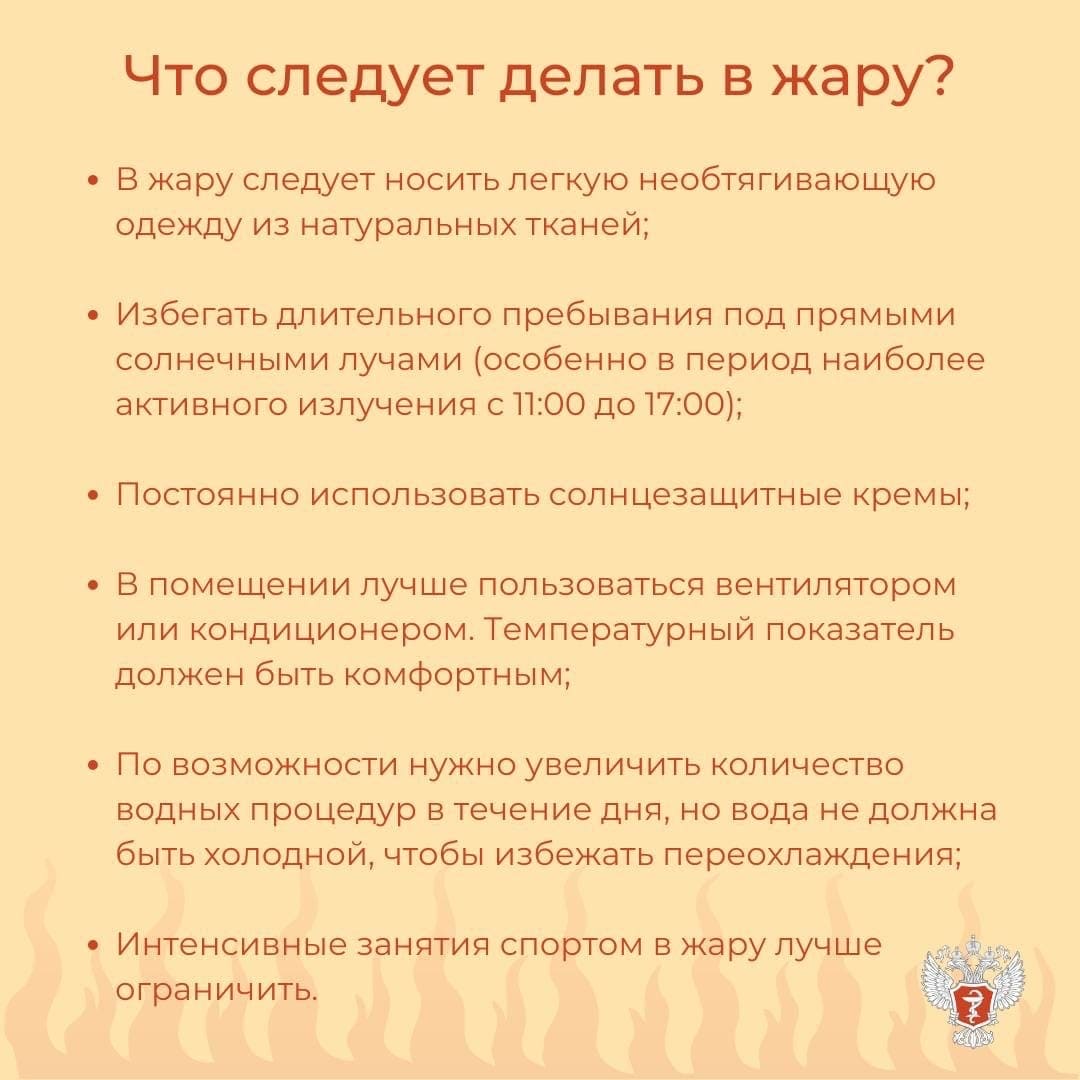 Что следует делать в жару?

• В жару следует носить легкую необтягивающую одежду из натуральных тканей;

• Избегать длительного пребывания под прямыми солнечными лучами (особенно в период наиболее активного излучения с 11:00 до 17:00);

• Постоянно использовать солнцезащитные кремы;

• В помещении лучше пользоваться вентилятором или кондиционером. Температурный показатель должен быть комфортным;

• По возможности нужно увеличить количество водных процедур в течение дня, но вода не должна быть холодной, чтобы избежать переохлаждения;

• Интенсивные занятия спортом в жару лучше ограничить.